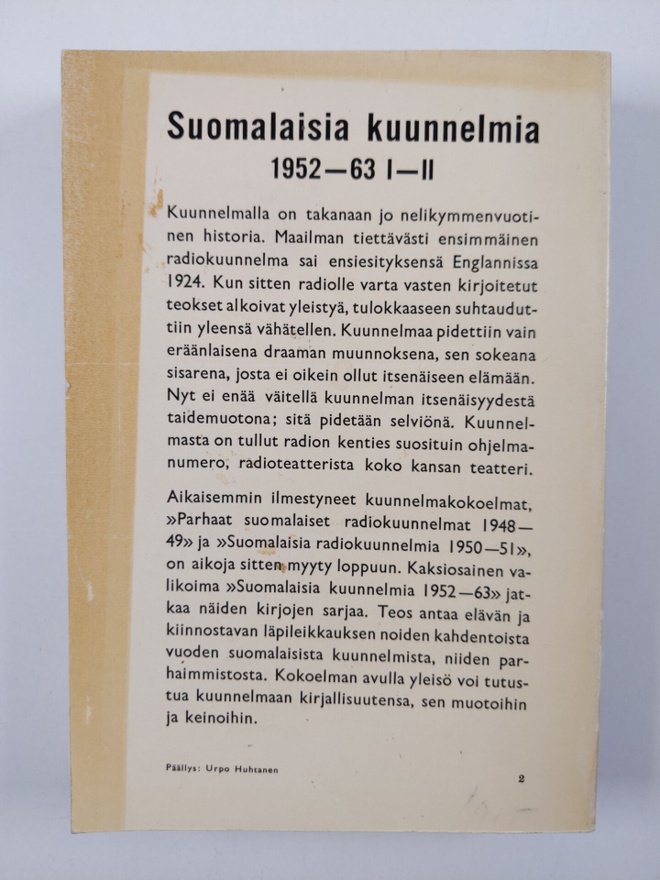 Suomalaisia kuunnelmia
1952—63 I—II

Kuunnelmalla on takanaan jo nelikymmenvuotinen historia. Maailman tiettävästi ensimmäinen radiokuunnelma sai ensiesityksensä Englannissa 1924. Kun sitten radiolle varta vasten kirjoitetut teokset alkoivat yleistyä, tulokkaaseen suhtauduttiin yleensä vähätellen. Kuunnelmaa pidettiin vain eräänlaisena draaman muunnoksena, sen sokeana sisarena, josta ei oikein ollut itsenäiseen elämään. Nyt ei enää väitellä kuunnelman itsenäisyydestä taidemuotona; sitä pidetään selviönä. Kuunnelmasta on tullut radion kenties suosituin ohjelmanumero, radioteatterista koko kansan teatteri.

Aikaisemmin ilmestyneet kuunnelmakokoelmat, »Parhaat suomalaiset radiokuunnelmat 1948—49» ja »Suomalaisia radiokuunnelmia 1950—51», on aikoja sitten myyty loppuun. Kaksiosainen valikoima »Suomalaisia kuunnelmia 1952—63» jatkaa näiden kirjojen sarjaa. Teos antaa elävän ja kiinnostavan läpileikkauksen noiden kahdentoista vuoden suomalaisista kuunnelmista, niiden parhaimmistosta. Kokoelman avulla yleisö voi tutustua kuunnelmaan kirjallisuutensa, sen muotoihin ja keinoihin.

Päällys: Urpo Huhtanen

2